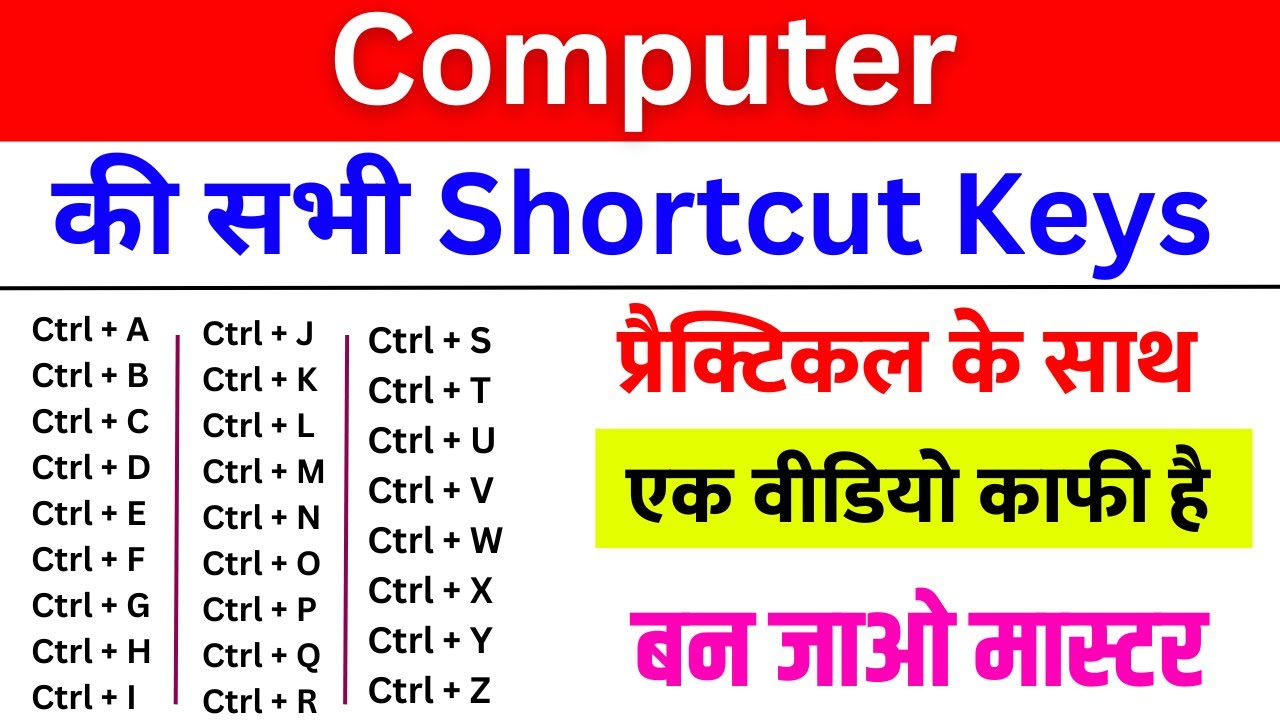 Computer

की सभी Shortcut Keys

Ctrl + A
Ctrl + B
Ctrl + C
Ctrl + D
Ctrl + E
Ctrl + F
Ctrl + G
Ctrl + H
Ctrl + I

Ctrl + J
Ctrl + K
Ctrl + L
Ctrl + M
Ctrl + N
Ctrl + O
Ctrl + P
Ctrl + Q
Ctrl + R

Ctrl + S
Ctrl + T
Ctrl + U
Ctrl + V
Ctrl + W
Ctrl + X
Ctrl + Y
Ctrl + Z

प्रैक्टिकल के साथ

एक वीडियो काफी है

बन जाओ मास्टर